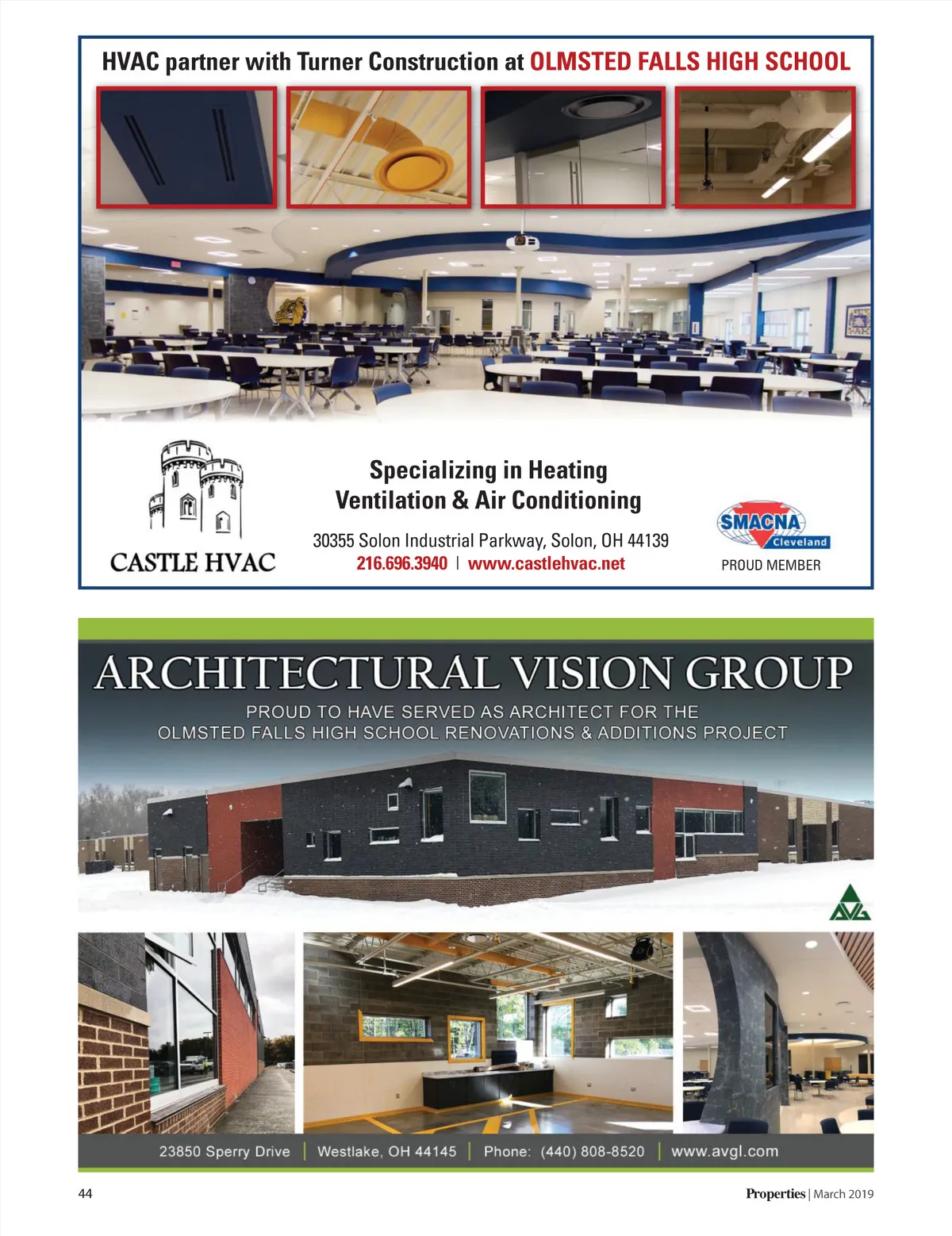 HVAC partner with Turner Construction at OLMSTED FALLS HIGH SCHOOL

CASTLE HVAC

Specializing in Heating
Ventilation & Air Conditioning

30355 Solon Industrial Parkway, Solon, OH 44139
216.696.3940 | www.castlehvac.net

SMACNA
Cleveland
PROUD MEMBER

ARCHITECTURAL VISION GROUP

PROUD TO HAVE SERVED AS ARCHITECT FOR THE
OLMSTED FALLS HIGH SCHOOL RENOVATIONS & ADDITIONS PROJECT

AVG

23850 Sperry Drive | Westlake, OH 44145 | Phone: (440) 808-8520 | www.avgl.com

44

Properties | March 2019